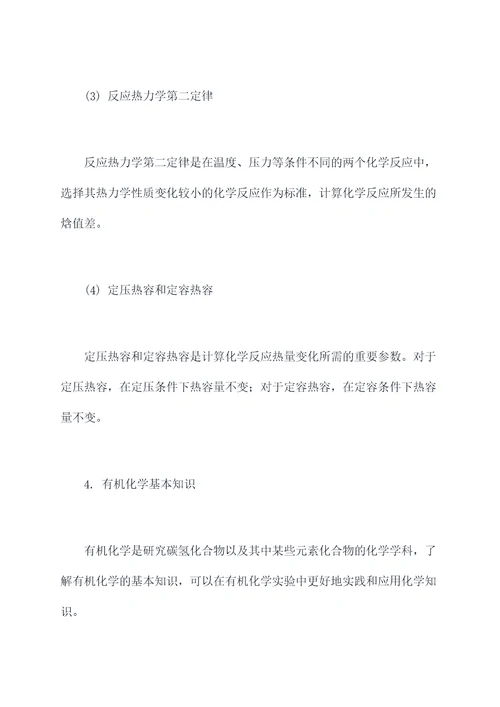 (3) 反应热力学第二定律

反应热力学第二定律是在温度、压力等条件不同的两个化学反应中，选择其热力学性质变化较小的化学反应作为标准，计算化学反应所发生的焓值差。

(4) 定压热容和定容热容

定压热容和定容热容是计算化学反应热量变化所需的重要参数。对于定压热容，在定压条件下热容量不变；对于定容热容，在定容条件下热容量不变。

4. 有机化学基本知识

有机化学是研究碳氢化合物以及其中某些元素化合物的化学学科，了解有机化学的基本知识，可以在有机化学实验中更好地实践和应用化学知识。